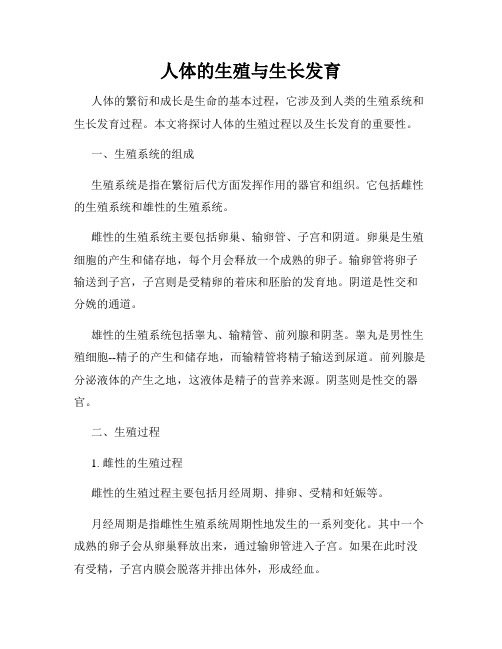 人体的生殖与生长发育

人体的繁衍和成长是生命的基本过程，它涉及到人类的生殖系统和生长发育过程。本文将探讨人体的生殖过程以及生长发育的重要性。

一、生殖系统的组成

生殖系统是指在繁衍后代方面发挥作用的器官和组织。它包括雌性的生殖系统和雄性的生殖系统。

雌性的生殖系统主要包括卵巢、输卵管、子宫和阴道。卵巢是生殖细胞的产生和储存地，每个月会释放一个成熟的卵子。输卵管将卵子输送到子宫，子宫则是受精卵的着床和胚胎的发育地。阴道是性交和分娩的通道。

雄性的生殖系统包括睾丸、输精管、前列腺和阴茎。睾丸是男性生殖细胞--精子的产生和储存地，而输精管将精子输送到尿道。前列腺是分泌液体的产生之地，这液体是精子的营养来源。阴茎则是性交的器官。

二、生殖过程

1. 雌性的生殖过程

雌性的生殖过程主要包括月经周期、排卵、受精和妊娠等。

月经周期是指雌性生殖系统周期性地发生的一系列变化。其中一个成熟的卵子会从卵巢释放出来，通过输卵管进入子宫。如果在此时没有受精，子宫内膜会脱落并排出体外，形成经血。